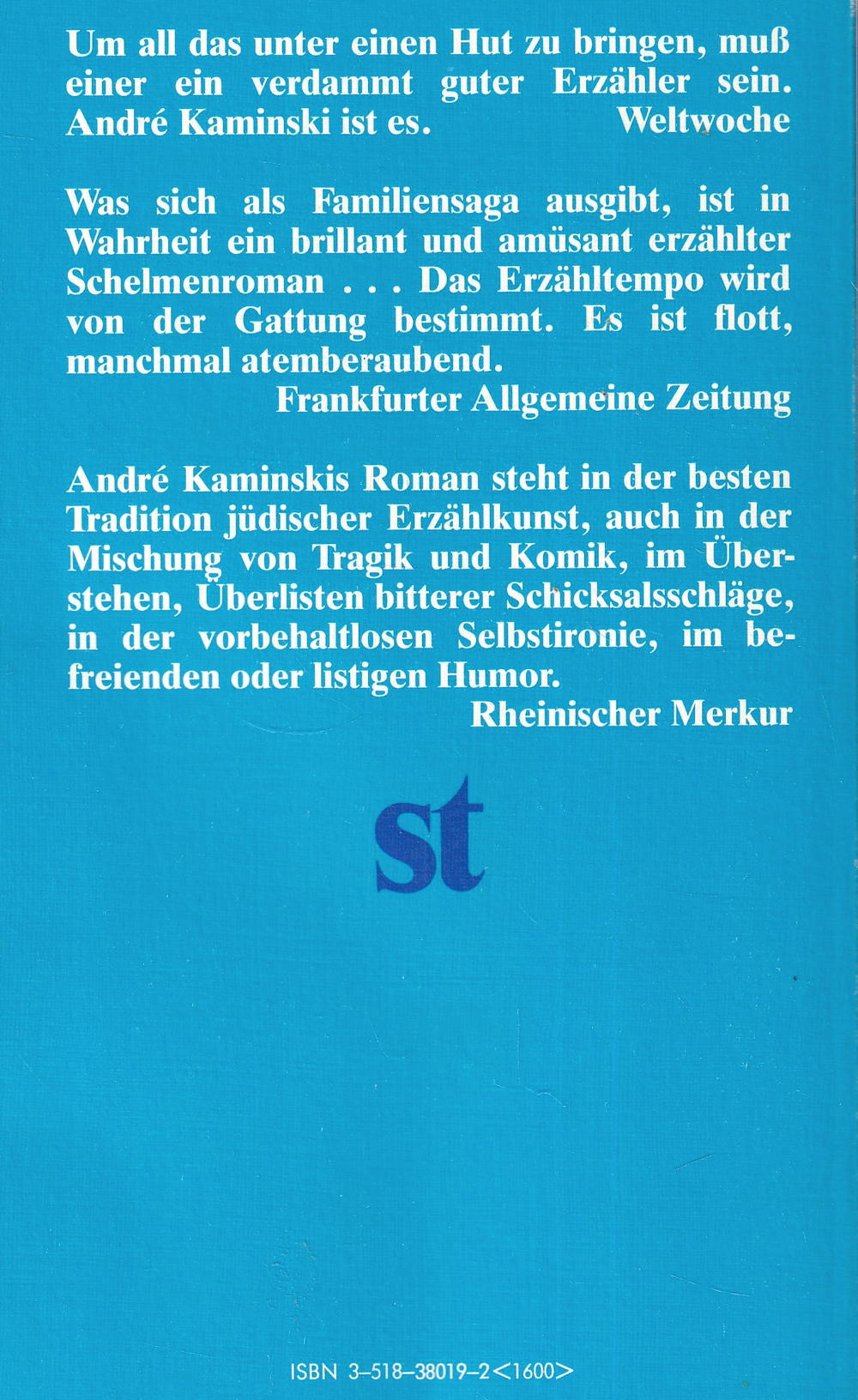 Um all das unter einen Hut zu bringen, muß einer ein verdammt guter Erzähler sein. André Kaminski ist es.
Weltwoche

Was sich als Familiensaga ausgibt, ist in Wahrheit ein brillant und amüsant erzählter Schelmenroman . . . Das Erzähltempo wird von der Gattung bestimmt. Es ist flott, manchmal atemberaubend.
Frankfurter Allgemeine Zeitung

André Kaminskis Roman steht in der besten Tradition jüdischer Erzählkunst, auch in der Mischung von Tragik und Komik, im Überstehen, Überlisten bitterer Schicksalsschläge, in der vorbehaltlosen Selbstironie, im befreienden oder listigen Humor.
Rheinischer Merkur

st

ISBN 3-518-38019-2<1600>